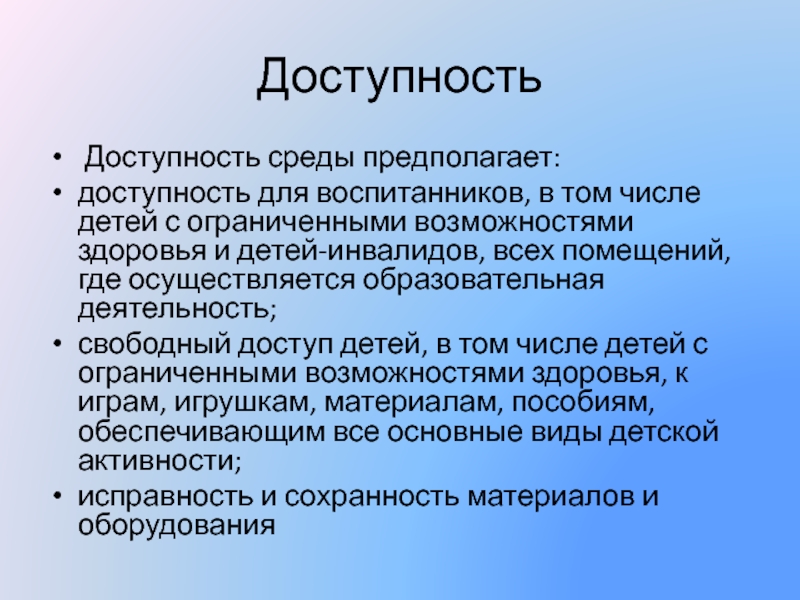 Доступность

• Доступность среды предполагает:
• доступность для воспитанников, в том числе детей с ограниченными возможностями здоровья и детей-инвалидов, всех помещений, где осуществляется образовательная деятельность;
• свободный доступ детей, в том числе детей с ограниченными возможностями здоровья, к играм, игрушкам, материалам, пособиям, обеспечивающим все основные виды детской активности;
• исправность и сохранность материалов и оборудования